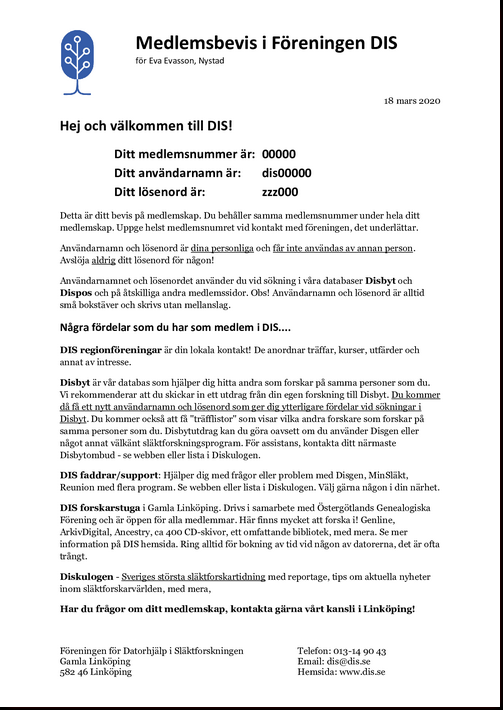 Medlemsbevis i Föreningen DIS
för Eva Evasson, Nystad

18 mars 2020

Hej och välkommen till DIS!

Ditt medlemsnummer är: 00000
Ditt användarnamn är: dis00000
Ditt lösenord är: zzz000

Detta är ditt bevis på medlemskap. Du behåller samma medlemsnummer under hela ditt medlemskap. Uppge helst medlemsnumret vid kontakt med föreningen, det underlättar.

Användarnamn och lösenord är dina personliga och får inte användas av annan person. Avslöja aldrig ditt lösenord för någon!

Användarnamnet och lösenordet använder du vid sökning i våra databaser Disbyt och Dispos och på åtskilliga andra medlemssidor. Obs! Användarnamn och lösenord är alltid små bokstäver och skrivs utan mellanslag.

Några fördelar som du har som medlem i DIS....

DIS regionföreningar är din lokala kontakt! De anordnar träffar, kurser, utfärder och annat av intresse.

Disbyt är vår databas som hjälper dig hitta andra som forskar på samma personer som du. Vi rekommenderar att du skickar in ett utdrag från din egen forskning till Disbyt. Du kommer då få ett nytt användarnamn och lösenord som ger dig ytterligare fördelar vid sökningar i Disbyt. Du kommer också att få "träfflistor" som visar vilka andra forskare som forskar på samma personer som du. Disbytutdrag kan du göra oavsett om du använder Disgen eller något annat välkänt släktforskningsprogram. För assistans, kontakta ditt närmaste Disbytombud - se webben eller lista i Diskulogen.

DIS faddrar/support: Hjälper dig med frågor eller problem med Disgen, MinSläkt, Reunion med flera program. Se webben eller lista i Diskulogen. Välj gärna någon i din närhet.

DIS forskarstuga i Gamla Linköping. Drivs i samarbete med Östergötlands Genealogiska Förening och är öppen för alla medlemmar. Här finns mycket att forska i! Genline, ArkivDigital, Ancestry, ca 400 CD-skivor, ett omfattande bibliotek, med mera. Se mer information på DIS hemsida. Ring alltid för bokning av tid vid någon av datorerna, det är ofta trångt.

Diskulogen - Sveriges största släktforskartidning med reportage, tips om aktuella nyheter inom släktforskarvärlden, med mera,

Har du frågor om ditt medlemskap, kontakta gärna vårt kansli i Linköping!

Föreningen för Datorhjälp i Släktforskningen
Gamla Linköping
582 46 Linköping

Telefon: 013-14 90 43
Email: dis@dis.se
Hemsida: www.dis.se